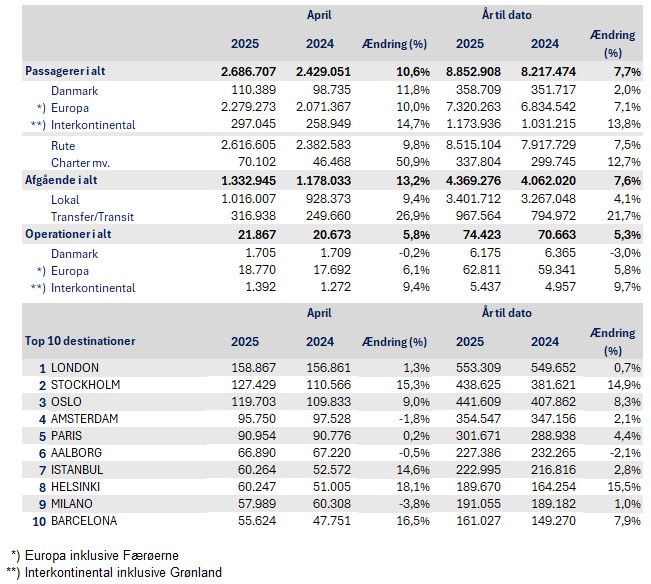 | | April | | | År til dato | | |
|---|---|---|---|---|---|---|
| | 2025 | 2024 | Ændring (%) | 2025 | 2024 | Ændring (%) |
| Passagerer i alt | 2.686.707 | 2.429.051 | 10,6% | 8.852.908 | 8.217.474 | 7,7% |
| Danmark | 110.389 | 98.735 | 11,8% | 358.709 | 351.717 | 2,0% |
| *) Europa | 2.279.273 | 2.071.367 | 10,0% | 7.320.263 | 6.834.542 | 7,1% |
| **) Interkontinental | 297.045 | 258.949 | 14,7% | 1.173.936 | 1.031.215 | 13,8% |
| Rute | 2.616.605 | 2.382.583 | 9,8% | 8.515.104 | 7.917.729 | 7,5% |
| Charter mv. | 70.102 | 46.468 | 50,9% | 337.804 | 299.745 | 12,7% |
| Afgående i alt | 1.332.945 | 1.178.033 | 13,2% | 4.369.276 | 4.062.020 | 7,6% |
| Lokal | 1.016.007 | 928.373 | 9,4% | 3.401.712 | 3.267.048 | 4,1% |
| Transfer/Transit | 316.938 | 249.660 | 26,9% | 967.564 | 794.972 | 21,7% |
| Operationer i alt | 21.867 | 20.673 | 5,8% | 74.423 | 70.663 | 5,3% |
| Danmark | 1.705 | 1.709 | -0,2% | 6.175 | 6.365 | -3,0% |
| *) Europa | 18.770 | 17.692 | 6,1% | 62.811 | 59.341 | 5,8% |
| **) Interkontinental | 1.392 | 1.272 | 9,4% | 5.437 | 4.957 | 9,7% |

| | April | | | År til dato | | |
|---|---|---|---|---|---|---|
| Top 10 destinationer | 2025 | 2024 | Ændring (%) | 2025 | 2024 | Ændring (%) |
| 1 LONDON | 158.867 | 156.861 | 1,3% | 553.309 | 549.652 | 0,7% |
| 2 STOCKHOLM | 127.429 | 110.566 | 15,3% | 438.625 | 381.621 | 14,9% |
| 3 OSLO | 119.703 | 109.833 | 9,0% | 441.609 | 407.862 | 8,3% |
| 4 AMSTERDAM | 95.750 | 97.528 | -1,8% | 354.547 | 347.156 | 2,1% |
| 5 PARIS | 90.954 | 90.776 | 0,2% | 301.671 | 288.938 | 4,4% |
| 6 AALBORG | 66.890 | 67.220 | -0,5% | 227.386 | 232.265 | -2,1% |
| 7 ISTANBUL | 60.264 | 52.572 | 14,6% | 222.995 | 216.816 | 2,8% |
| 8 HELSINKI | 60.247 | 51.005 | 18,1% | 189.670 | 164.254 | 15,5% |
| 9 MILANO | 57.989 | 60.308 | -3,8% | 191.055 | 189.182 | 1,0% |
| 10 BARCELONA | 55.624 | 47.751 | 16,5% | 161.027 | 149.270 | 7,9% |

*) Europa inklusive Færøerne
**) Interkontinental inklusive Grønland